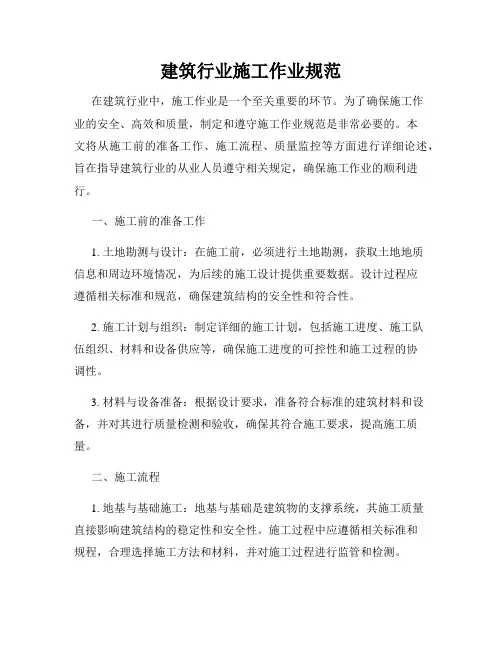 建筑行业施工作业规范

在建筑行业中，施工作业是一个至关重要的环节。为了确保施工作业的安全、高效和质量，制定和遵守施工作业规范是非常必要的。本文将从施工前的准备工作、施工流程、质量监控等方面进行详细论述，旨在指导建筑行业的从业人员遵守相关规定，确保施工作业的顺利进行。

一、施工前的准备工作

1. 土地勘测与设计：在施工前，必须进行土地勘测，获取土地地质信息和周边环境情况，为后续的施工设计提供重要数据。设计过程应遵循相关标准和规范，确保建筑结构的安全性和符合性。

2. 施工计划与组织：制定详细的施工计划，包括施工进度、施工队伍组织、材料和设备供应等，确保施工进度的可控性和施工过程的协调性。

3. 材料与设备准备：根据设计要求，准备符合标准的建筑材料和设备，并对其进行质量检测和验收，确保其符合施工要求，提高施工质量。

二、施工流程

1. 地基与基础施工：地基与基础是建筑物的支撑系统，其施工质量直接影响建筑结构的稳定性和安全性。施工过程中应遵循相关标准和规程，合理选择施工方法和材料，并对施工过程进行监管和检测。